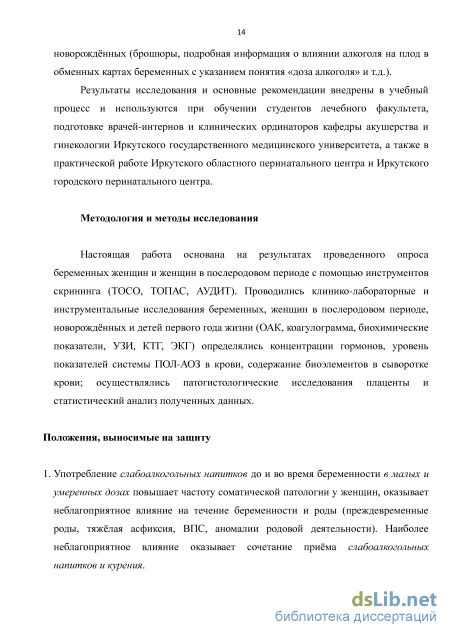 14

новорождённых (брошюры, подробная информация о влиянии алкоголя на плод в обменных картах беременных с указанием понятия «доза алкоголя» и т.д.).

Результаты исследования и основные рекомендации внедрены в учебный процесс и используются при обучении студентов лечебного факультета, подготовке врачей-интернов и клинических ординаторов кафедры акушерства и гинекологии Иркутского государственного медицинского университета, а также в практической работе Иркутского областного перинатального центра и Иркутского городского перинатального центра.

Методология и методы исследования

Настоящая работа основана на результатах проведенного опроса беременных женщин и женщин в послеродовом периоде с помощью инструментов скрининга (ТОСО, ТОПАС, АУДИТ). Проводились клинико-лабораторные и инструментальные исследования беременных, женщин в послеродовом периоде, новорождённых и детей первого года жизни (ОАК, коагулограмма, биохимические показатели, УЗИ, КТГ, ЭКГ) определялись концентрации гормонов, уровень показателей системы ПОЛ-АОЗ в крови, содержание биоэлементов в сыворотке крови; осуществлялись патогистологические исследования плаценты и статистический анализ полученных данных.

Положения, выносимые на защиту

1. Употребление слабоалкогольных напитков до и во время беременности в малых и умеренных дозах повышает частоту соматической патологии у женщин, оказывает неблагоприятное влияние на течение беременности и роды (преждевременные роды, тяжёлая асфиксия, ВПС, аномалии родовой деятельности). Наиболее неблагоприятное влияние оказывает сочетание приёма слабоалкогольных напитков и курения.

dsLib.net
библиотека диссертаций